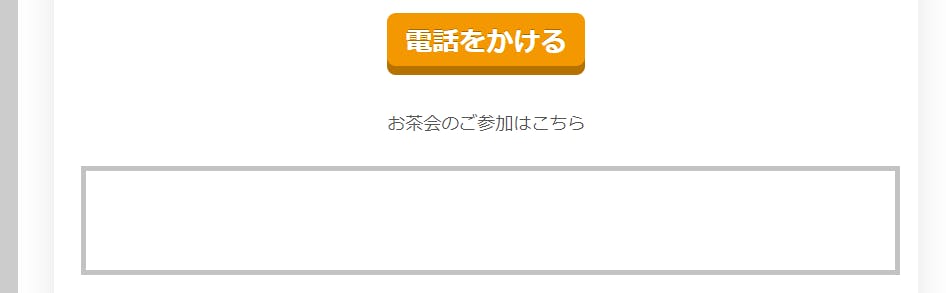 電話をかける

お茶会のご参加はこちら